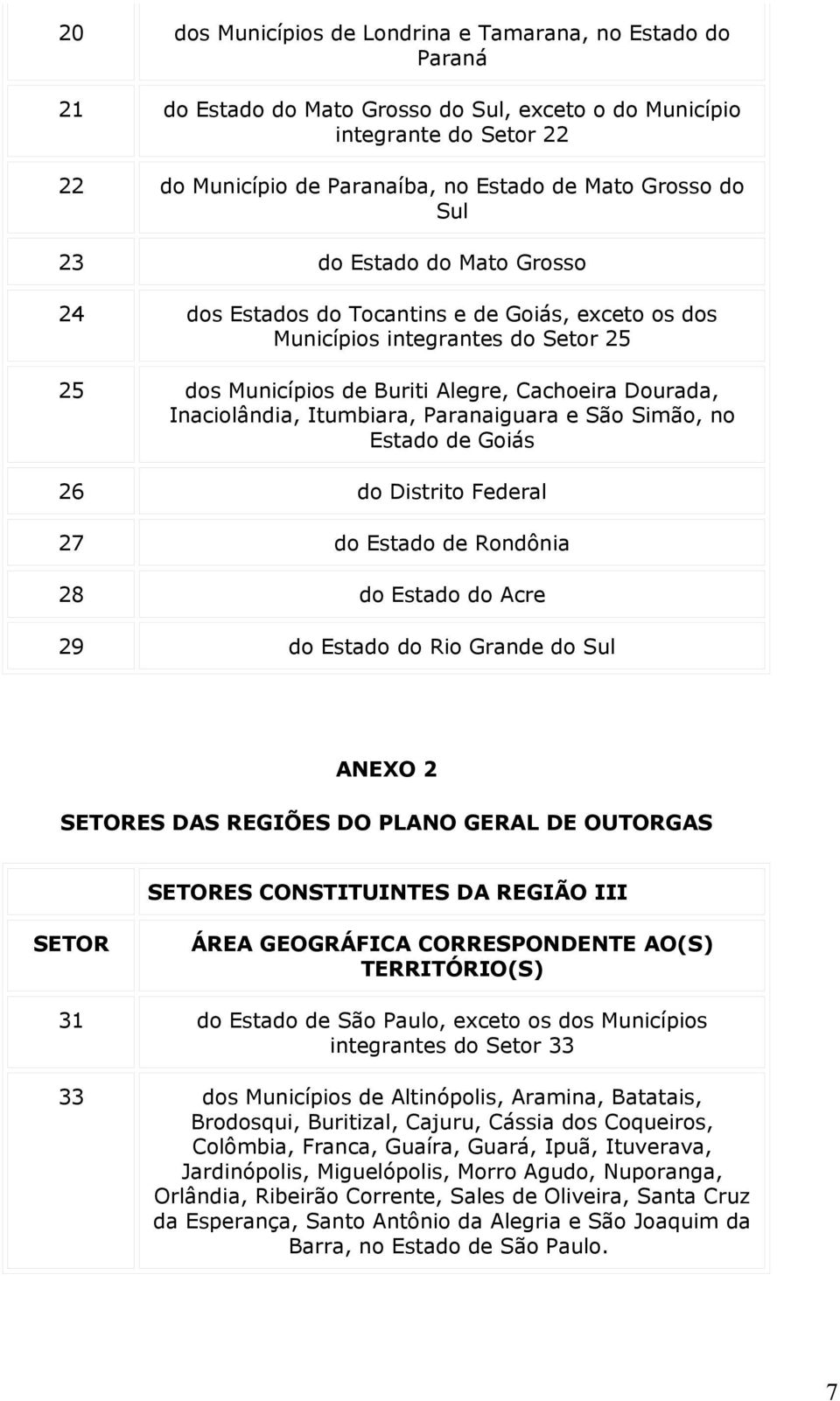 | | |
|---|---|
| 20 | dos Municípios de Londrina e Tamarana, no Estado do Paraná |
| 21 | do Estado do Mato Grosso do Sul, exceto o do Município integrante do Setor 22 |
| 22 | do Município de Paranaíba, no Estado de Mato Grosso do Sul |
| 23 | do Estado do Mato Grosso |
| 24 | dos Estados do Tocantins e de Goiás, exceto os dos Municípios integrantes do Setor 25 |
| 25 | dos Municípios de Buriti Alegre, Cachoeira Dourada, Inaciolândia, Itumbiara, Paranaiguara e São Simão, no Estado de Goiás |
| 26 | do Distrito Federal |
| 27 | do Estado de Rondônia |
| 28 | do Estado do Acre |
| 29 | do Estado do Rio Grande do Sul |

ANEXO 2

SETORES DAS REGIÕES DO PLANO GERAL DE OUTORGAS

| | SETORES CONSTITUINTES DA REGIÃO III |
|---|---|
| SETOR | ÁREA GEOGRÁFICA CORRESPONDENTE AO(S) TERRITÓRIO(S) |
| 31 | do Estado de São Paulo, exceto os dos Municípios integrantes do Setor 33 |
| 33 | dos Municípios de Altinópolis, Aramina, Batatais, Brodosqui, Buritizal, Cajuru, Cássia dos Coqueiros, Colômbia, Franca, Guaíra, Guará, Ipuã, Ituverava, Jardinópolis, Miguelópolis, Morro Agudo, Nuporanga, Orlândia, Ribeirão Corrente, Sales de Oliveira, Santa Cruz da Esperança, Santo Antônio da Alegria e São Joaquim da Barra, no Estado de São Paulo. |

7